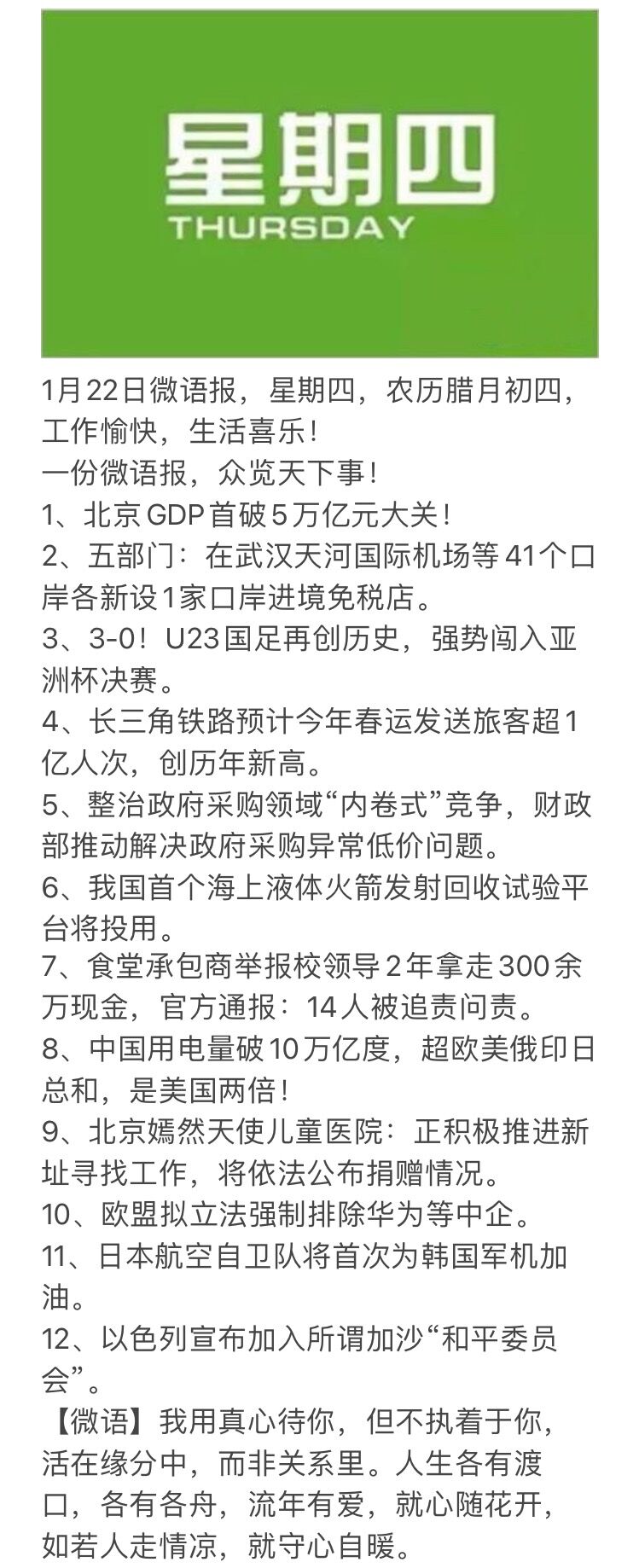 星期四
THURSDAY

1月22日微语报，星期四，农历腊月初四，工作愉快，生活喜乐！
一份微语报，众览天下事！
1、北京GDP首破5万亿元大关！
2、五部门：在武汉天河国际机场等41个口岸各新设1家口岸进境免税店。
3、3-0！U23国足再创历史，强势闯入亚洲杯决赛。
4、长三角铁路预计今年春运发送旅客超1亿人次，创历年新高。
5、整治政府采购领域“内卷式”竞争，财政部推动解决政府采购异常低价问题。
6、我国首个海上液体火箭发射回收试验平台将投用。
7、食堂承包商举报校领导2年拿走300余万现金，官方通报：14人被追责问责。
8、中国用电量破10万亿度，超欧美俄印日总和，是美国两倍！
9、北京嫣然天使儿童医院：正积极推进新址寻找工作，将依法公布捐赠情况。
10、欧盟拟立法强制排除华为等中企。
11、日本航空自卫队将首次为韩国军机加油。
12、以色列宣布加入所谓加沙“和平委员会”。
【微语】我用真心待你，但不执着于你，活在缘分中，而非关系里。人生各有渡口，各有各舟，流年有爱，就心随花开，如若人走情凉，就守心自暖。